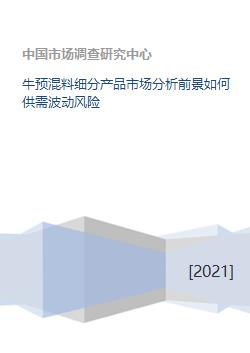 中国市场调查研究中心

牛预混料细分产品市场分析前景如何供需波动风险

[2021]